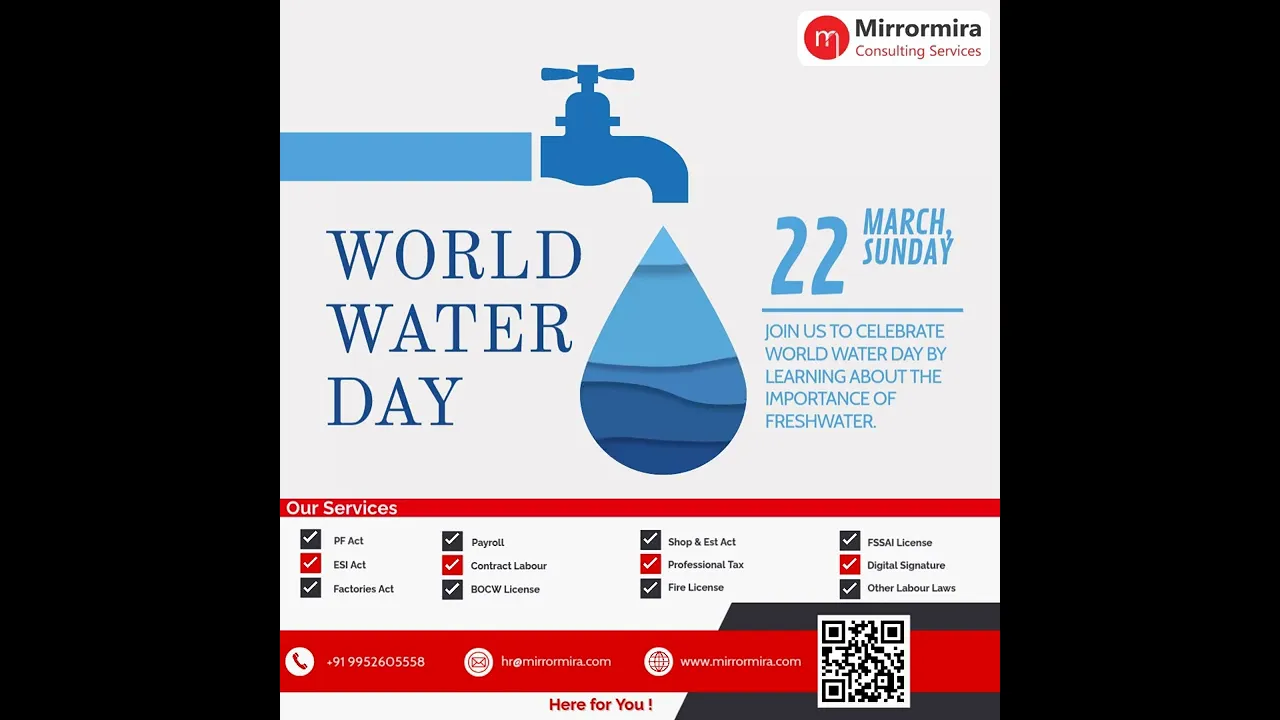 Mirrormira
Consulting Services

WORLD
WATER
DAY

22 MARCH, SUNDAY

JOIN US TO CELEBRATE WORLD WATER DAY BY LEARNING ABOUT THE IMPORTANCE OF FRESHWATER.

Our Services

☑ PF Act
☑ ESI Act
☑ Factories Act

☑ Payroll
☑ Contract Labour
☑ BOCW License

☑ Shop & Est Act
☑ Professional Tax
☑ Fire License

☑ FSSAI License
☑ Digital Signature
☑ Other Labour Laws

+91 9952605558
hr@mirrormira.com
www.mirrormira.com

Here for You !